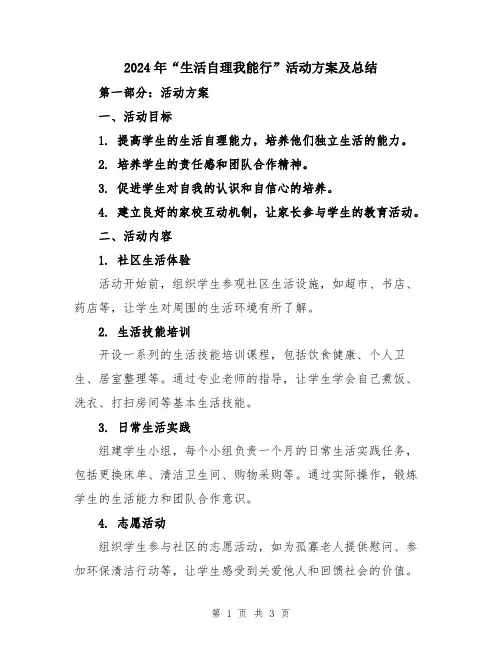 2024年“生活自理我能行”活动方案及总结

第一部分：活动方案

一、活动目标

1. 提高学生的生活自理能力，培养他们独立生活的能力。

2. 培养学生的责任感和团队合作精神。

3. 促进学生对自我的认识和自信心的培养。

4. 建立良好的家校互动机制，让家长参与学生的教育活动。

二、活动内容

1. 社区生活体验

活动开始前，组织学生参观社区生活设施，如超市、书店、药店等，让学生对周围的生活环境有所了解。

2. 生活技能培训

开设一系列的生活技能培训课程，包括饮食健康、个人卫生、居室整理等。通过专业老师的指导，让学生学会自己煮饭、洗衣、打扫房间等基本生活技能。

3. 日常生活实践

组建学生小组，每个小组负责一个月的日常生活实践任务，包括更换床单、清洁卫生间、购物采购等。通过实际操作，锻炼学生的生活能力和团队合作意识。

4. 志愿活动

组织学生参与社区的志愿活动，如为孤寡老人提供慰问、参加环保清洁行动等，让学生感受到关爱他人和回馈社会的价值。

第 1 页 共 3 页